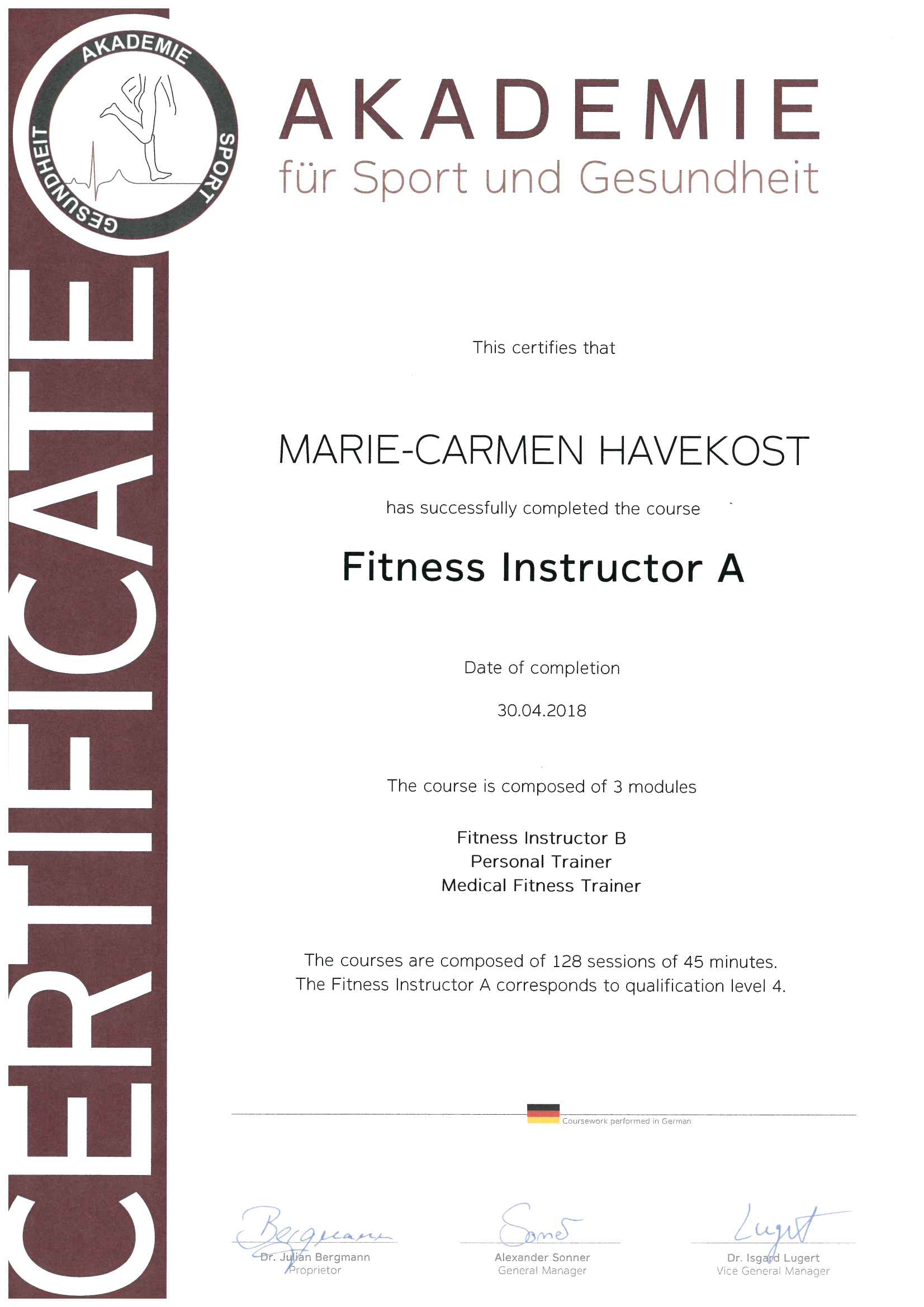 AKADEMIE
SPORT
GESUNDHEIT

CERTIFICATE

AKADEMIE
für Sport und Gesundheit

This certifies that

MARIE-CARMEN HAVEKOST

has successfully completed the course

Fitness Instructor A

Date of completion

30.04.2018

The course is composed of 3 modules

Fitness Instructor B
Personal Trainer
Medical Fitness Trainer

The courses are composed of 128 sessions of 45 minutes.
The Fitness Instructor A corresponds to qualification level 4.

Coursework performed in German

Bergmann
Dr. Julian Bergmann
Proprietor

Sonner
Alexander Sonner
General Manager

Lugert
Dr. Isgard Lugert
Vice General Manager